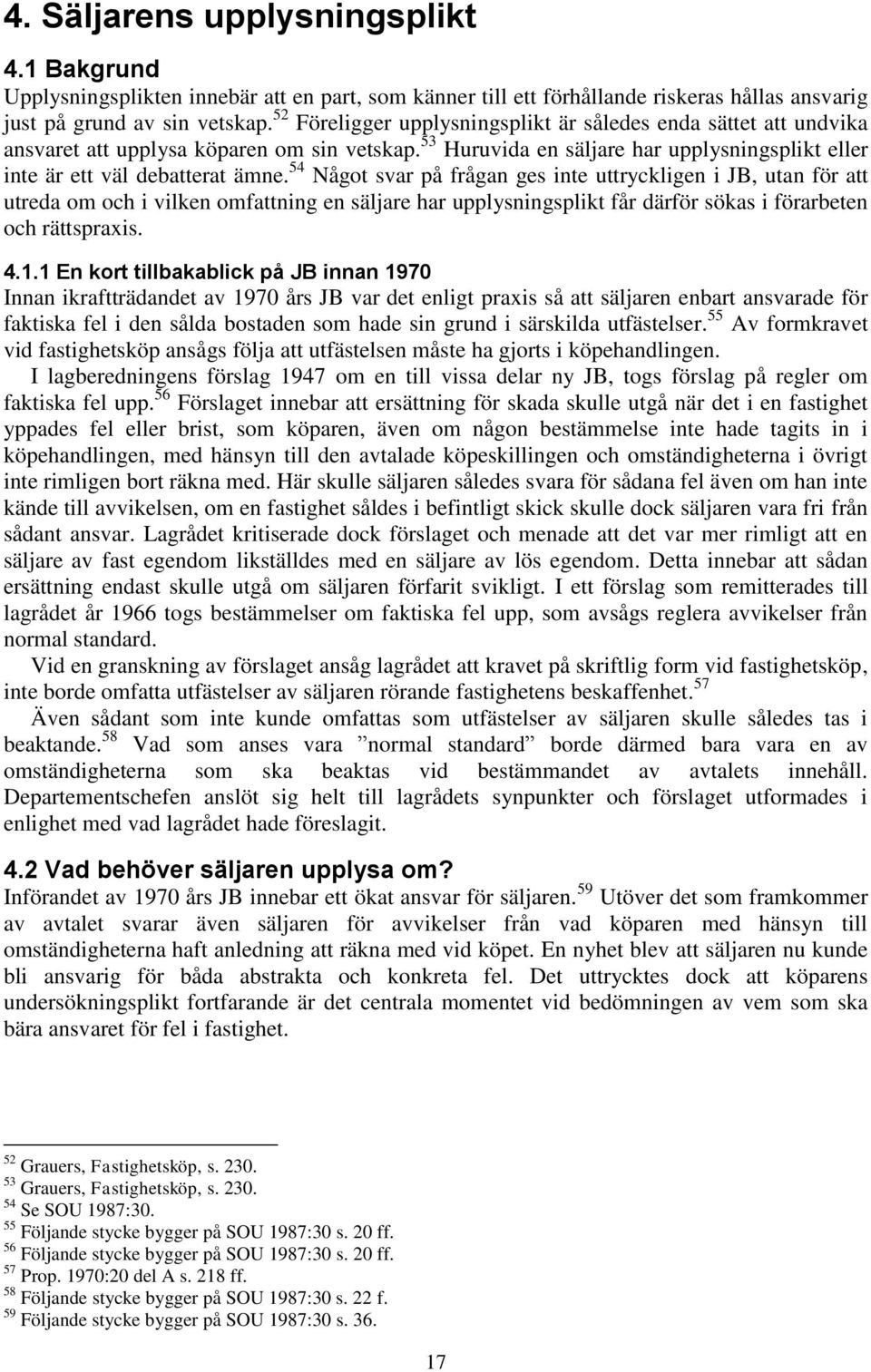 4. Säljarens upplysningsplikt

4.1 Bakgrund

Upplysningsplikten innebär att en part, som känner till ett förhållande riskeras hållas ansvarig just på grund av sin vetskap.$^{52}$ Föreligger upplysningsplikt är således enda sättet att undvika ansvaret att upplysa köparen om sin vetskap.$^{53}$ Huruvida en säljare har upplysningsplikt eller inte är ett väl debatterat ämne.$^{54}$ Något svar på frågan ges inte uttryckligen i JB, utan för att utreda om och i vilken omfattning en säljare har upplysningsplikt får därför sökas i förarbeten och rättspraxis.

4.1.1 En kort tillbakablick på JB innan 1970

Innan ikraftträdandet av 1970 års JB var det enligt praxis så att säljaren enbart ansvarade för faktiska fel i den sålda bostaden som hade sin grund i särskilda utfästelser.$^{55}$ Av formkravet vid fastighetsköp ansågs följa att utfästelsen måste ha gjorts i köpehandlingen.

I lagberedningens förslag 1947 om en till vissa delar ny JB, togs förslag på regler om faktiska fel upp.$^{56}$ Förslaget innebar att ersättning för skada skulle utgå när det i en fastighet yppades fel eller brist, som köparen, även om någon bestämmelse inte hade tagits in i köpehandlingen, med hänsyn till den avtalade köpeskillingen och omständigheterna i övrigt inte rimligen bort räkna med. Här skulle säljaren således svara för sådana fel även om han inte kände till avvikelsen, om en fastighet såldes i befintligt skick skulle dock säljaren vara fri från sådant ansvar. Lagrådet kritiserade dock förslaget och menade att det var mer rimligt att en säljare av fast egendom likställdes med en säljare av lös egendom. Detta innebar att sådan ersättning endast skulle utgå om säljaren förfarit svikligt. I ett förslag som remitterades till lagrådet år 1966 togs bestämmelser om faktiska fel upp, som avsågs reglera avvikelser från normal standard.

Vid en granskning av förslaget ansåg lagrådet att kravet på skriftlig form vid fastighetsköp, inte borde omfatta utfästelser av säljaren rörande fastighetens beskaffenhet.$^{57}$

Även sådant som inte kunde omfattas som utfästelser av säljaren skulle således tas i beaktande.$^{58}$ Vad som anses vara ”normal standard” borde därmed bara vara en av omständigheterna som ska beaktas vid bestämmandet av avtalets innehåll. Departementschefen anslöt sig helt till lagrådets synpunkter och förslaget utformades i enlighet med vad lagrådet hade föreslagit.

4.2 Vad behöver säljaren upplysa om?

Införandet av 1970 års JB innebar ett ökat ansvar för säljaren.$^{59}$ Utöver det som framkommer av avtalet svarar även säljaren för avvikelser från vad köparen med hänsyn till omständigheterna haft anledning att räkna med vid köpet. En nyhet blev att säljaren nu kunde bli ansvarig för båda abstrakta och konkreta fel. Det uttrycktes dock att köparens undersökningsplikt fortfarande är det centrala momentet vid bedömningen av vem som ska bära ansvaret för fel i fastighet.

$^{52}$ Grauers, Fastighetsköp, s. 230.
$^{53}$ Grauers, Fastighetsköp, s. 230.
$^{54}$ Se SOU 1987:30.
$^{55}$ Följande stycke bygger på SOU 1987:30 s. 20 ff.
$^{56}$ Följande stycke bygger på SOU 1987:30 s. 20 ff.
$^{57}$ Prop. 1970:20 del A s. 218 ff.
$^{58}$ Följande stycke bygger på SOU 1987:30 s. 22 f.
$^{59}$ Följande stycke bygger på SOU 1987:30 s. 36.

17